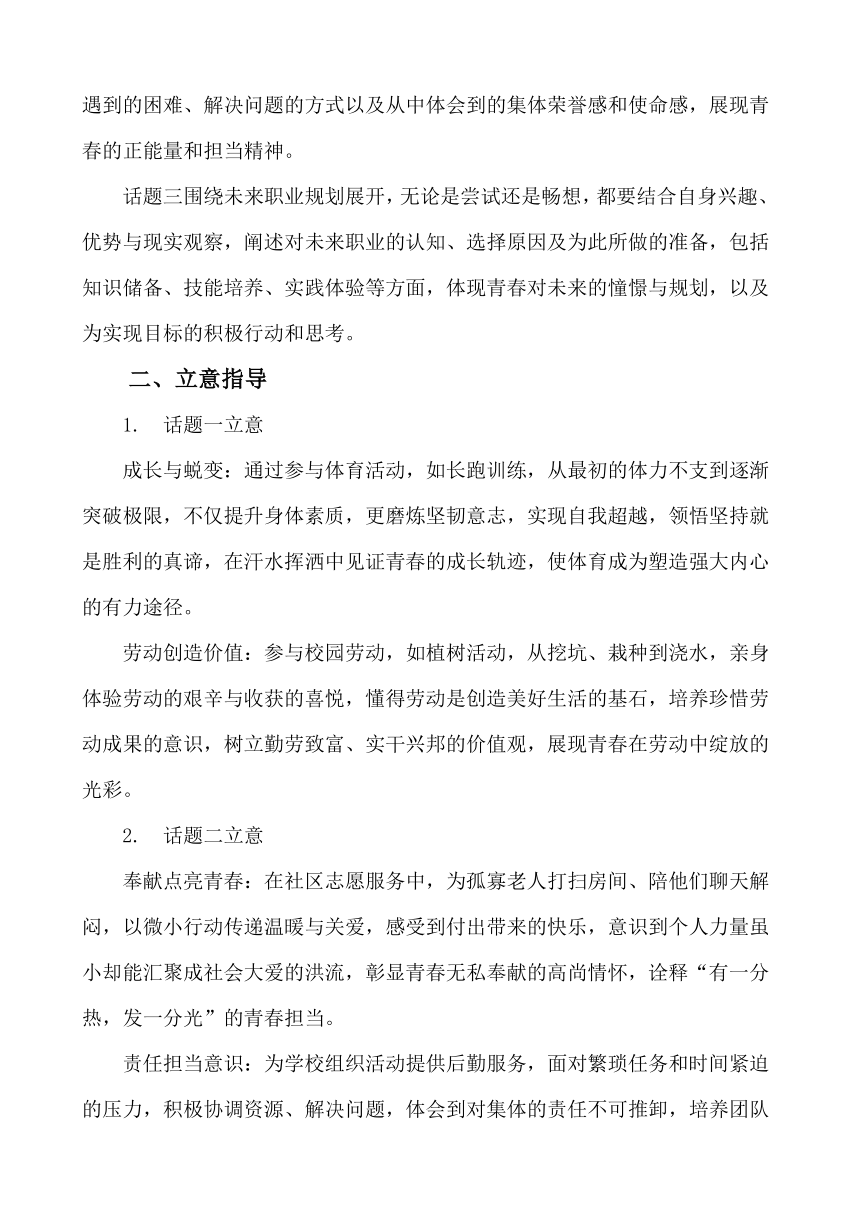 遇到的困难、解决问题的方式以及从中体会到的集体荣誉感和使命感，展现青春的正能量和担当精神。

话题三围绕未来职业规划展开，无论是尝试还是畅想，都要结合自身兴趣、优势与现实观察，阐述对未来职业的认知、选择原因及为此所做的准备，包括知识储备、技能培养、实践体验等方面，体现青春对未来的憧憬与规划，以及为实现目标的积极行动和思考。

二、立意指导

1. 话题一立意

成长与蜕变：通过参与体育活动，如长跑训练，从最初的体力不支到逐渐突破极限，不仅提升身体素质，更磨炼坚韧意志，实现自我超越，领悟坚持就是胜利的真谛，在汗水挥洒中见证青春的成长轨迹，使体育成为塑造强大内心的有力途径。

劳动创造价值：参与校园劳动，如植树活动，从挖坑、栽种到浇水，亲身体验劳动的艰辛与收获的喜悦，懂得劳动是创造美好生活的基石，培养珍惜劳动成果的意识，树立勤劳致富、实干兴邦的价值观，展现青春在劳动中绽放的光彩。

2. 话题二立意

奉献点亮青春：在社区志愿服务中，为孤寡老人打扫房间、陪他们聊天解闷，以微小行动传递温暖与关爱，感受到付出带来的快乐，意识到个人力量虽小却能汇聚成社会大爱的洪流，彰显青春无私奉献的高尚情怀，诠释“有一分热，发一分光”的青春担当。

责任担当意识：为学校组织活动提供后勤服务，面对繁琐任务和时间紧迫的压力，积极协调资源、解决问题，体会到对集体的责任不可推卸，培养团队